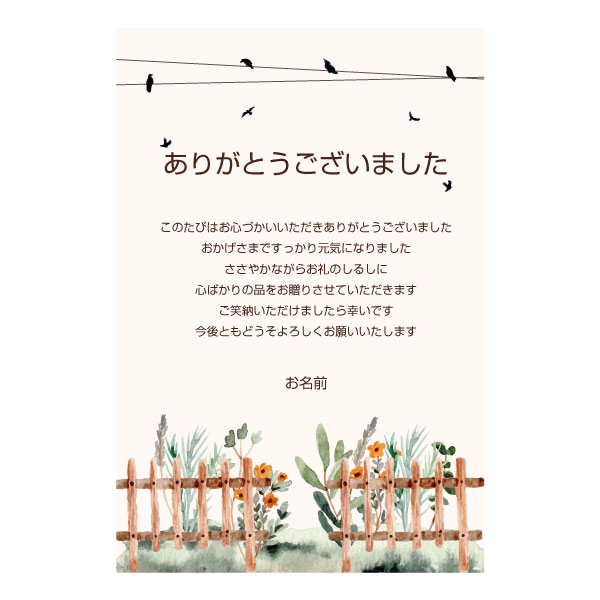 ありがとうございました

このたびはお心づかいいただきありがとうございました
おかげさまですっかり元気になりました
ささやかながらお礼のしるしに
心ばかりの品をお贈りさせていただきます
ご笑納いただけましたら幸いです
今後ともどうぞよろしくお願いいたします

お名前